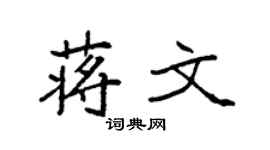 蒋文
词典网